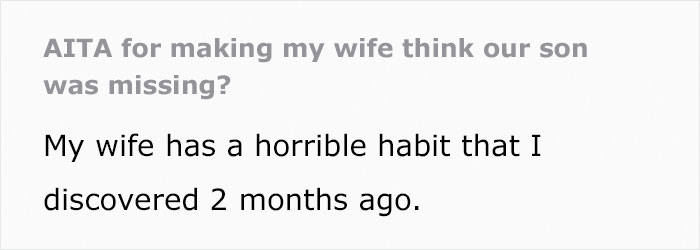 AITA for making my wife think our son was missing?

My wife has a horrible habit that I discovered 2 months ago.